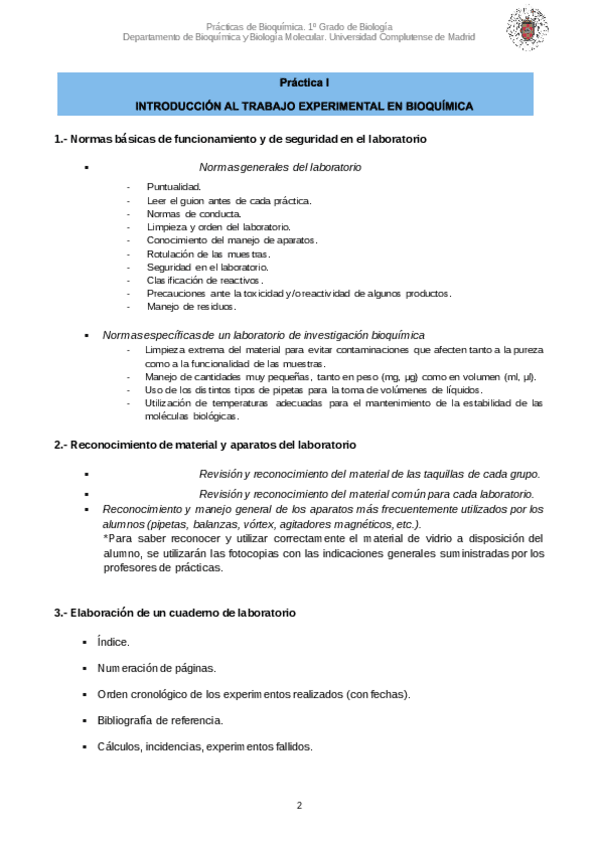 Prácticas de Bioquímica. 1º Grado de Biología
Departamento de Bioquímica y Biología Molecular. Universidad Complutense de Madrid

Práctica I

INTRODUCCIÓN AL TRABAJO EXPERIMENTAL EN BIOQUÍMICA

1.- Normas básicas de funcionamiento y de seguridad en el laboratorio

▪ Normas generales del laboratorio

- Puntualidad.
- Leer el guion antes de cada práctica.
- Normas de conducta.
- Limpieza y orden del laboratorio.
- Conocimiento del manejo de aparatos.
- Rotulación de las muestras.
- Seguridad en el laboratorio.
- Clasificación de reactivos.
- Precauciones ante la toxicidad y/o reactividad de algunos productos.
- Manejo de residuos.

▪ Normas específicas de un laboratorio de investigación bioquímica
- Limpieza extrema del material para evitar contaminaciones que afecten tanto a la pureza como a la funcionalidad de las muestras.
- Manejo de cantidades muy pequeñas, tanto en peso (mg, µg) como en volumen (ml, µl).
- Uso de los distintos tipos de pipetas para la toma de volúmenes de líquidos.
- Utilización de temperaturas adecuadas para el mantenimiento de la estabilidad de las moléculas biológicas.

2.- Reconocimiento de material y aparatos del laboratorio

▪ Revisión y reconocimiento del material de las taquillas de cada grupo.
▪ Revisión y reconocimiento del material común para cada laboratorio.
▪ Reconocimiento y manejo general de los aparatos más frecuentemente utilizados por los alumnos (pipetas, balanzas, vórtex, agitadores magnéticos, etc.).
*Para saber reconocer y utilizar correctamente el material de vidrio a disposición del alumno, se utilizarán las fotocopias con las indicaciones generales suministradas por los profesores de prácticas.

3.- Elaboración de un cuaderno de laboratorio

▪ Índice.

▪ Numeración de páginas.

▪ Orden cronológico de los experimentos realizados (con fechas).

▪ Bibliografía de referencia.

▪ Cálculos, incidencias, experimentos fallidos.

2